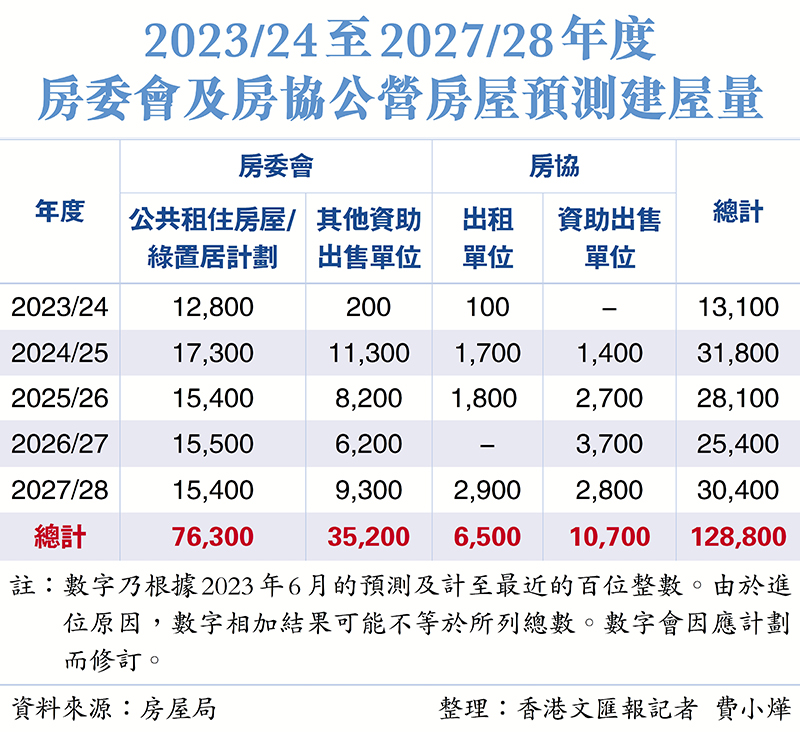 2023/24至2027/28年度
房委會及房協公營房屋預測建屋量

| 年度 | 房委會 公共租住房屋/綠置居計劃 | 房委會 其他資助出售單位 | 房協 出租單位 | 房協 資助出售單位 | 總計 |
|---|---|---|---|---|---|
| 2023/24 | 12,800 | 200 | 100 | – | 13,100 |
| 2024/25 | 17,300 | 11,300 | 1,700 | 1,400 | 31,800 |
| 2025/26 | 15,400 | 8,200 | 1,800 | 2,700 | 28,100 |
| 2026/27 | 15,500 | 6,200 | – | 3,700 | 25,400 |
| 2027/28 | 15,400 | 9,300 | 2,900 | 2,800 | 30,400 |
| 總計 | 76,300 | 35,200 | 6,500 | 10,700 | 128,800 |

註：數字乃根據2023年6月的預測及計至最近的百位整數。由於進位原因，數字相加結果可能不等於所列總數。數字會因應計劃而修訂。

資料來源：房屋局

整理：香港文匯報記者 費小燁